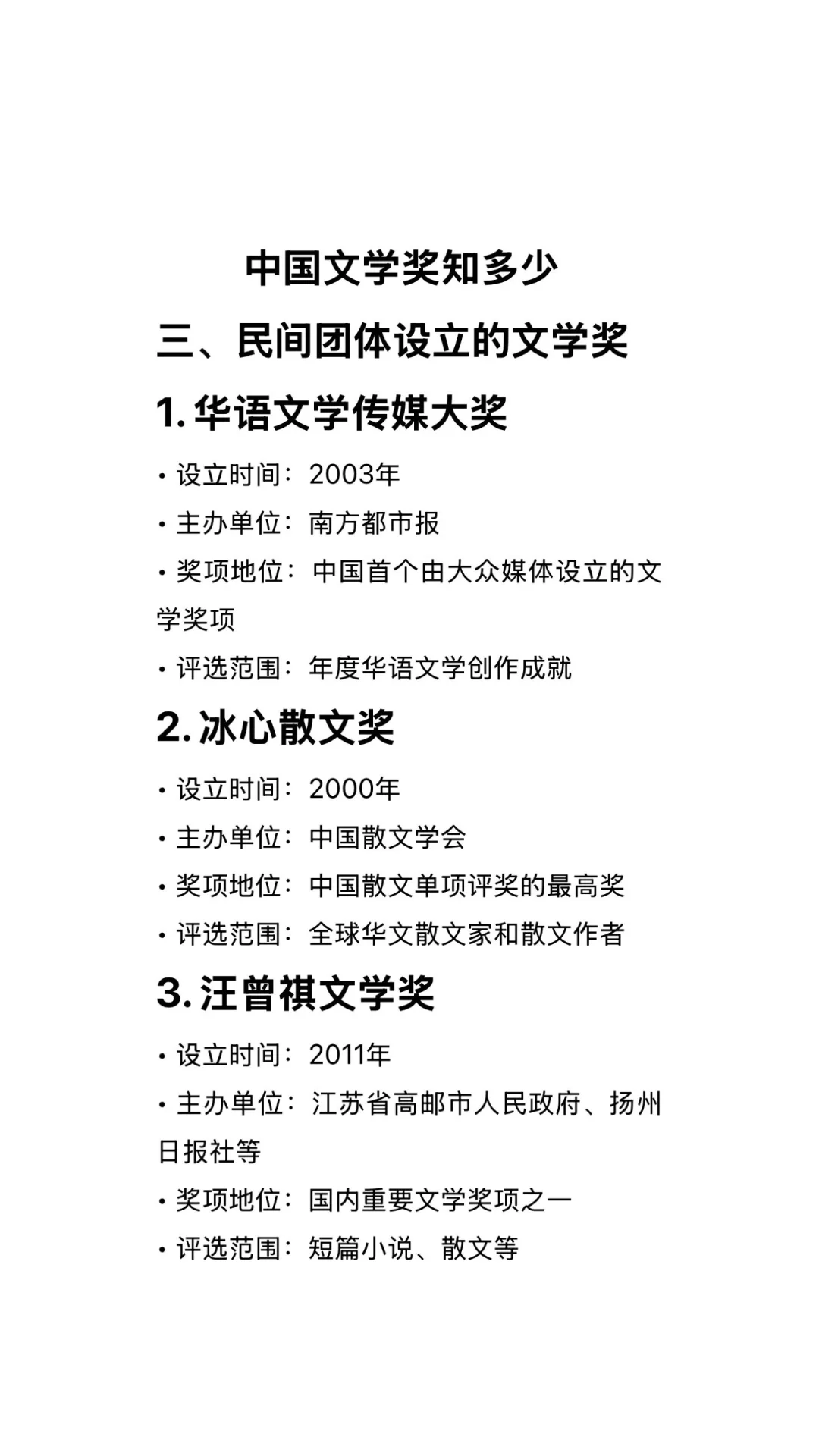 中国文学奖知多少

三、民间团体设立的文学奖

1. 华语文学传媒大奖

• 设立时间：2003年

• 主办单位：南方都市报

• 奖项地位：中国首个由大众媒体设立的文学奖项

• 评选范围：年度华语文学创作成就

2. 冰心散文奖

• 设立时间：2000年

• 主办单位：中国散文学会

• 奖项地位：中国散文单项评奖的最高奖

• 评选范围：全球华文散文家和散文作者

3. 汪曾祺文学奖

• 设立时间：2011年

• 主办单位：江苏省高邮市人民政府、扬州日报社等

• 奖项地位：国内重要文学奖项之一

• 评选范围：短篇小说、散文等